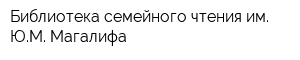 Библиотека семейного чтения им. Ю.М. Магалифа